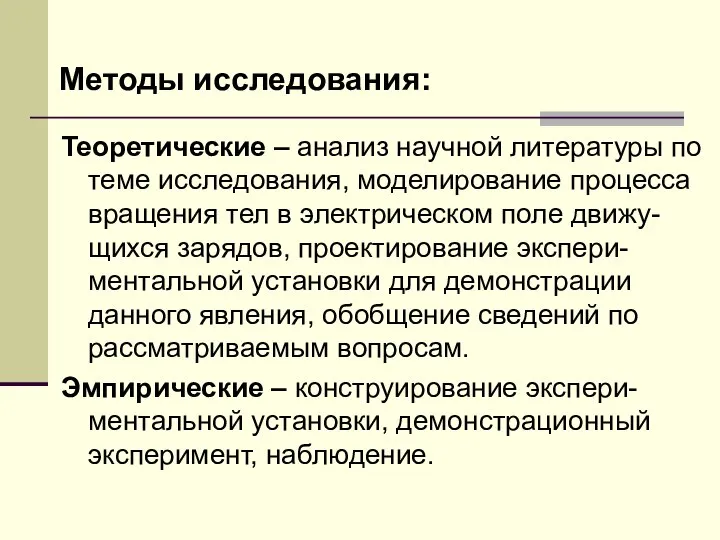 Методы исследования:

Теоретические – анализ научной литературы по теме исследования, моделирование процесса вращения тел в электрическом поле движущихся зарядов, проектирование экспериментальной установки для демонстрации данного явления, обобщение сведений по рассматриваемым вопросам.

Эмпирические – конструирование экспериментальной установки, демонстрационный эксперимент, наблюдение.